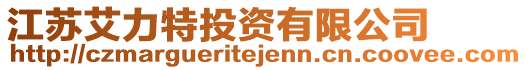 江苏艾力特投资有限公司
http://czmargueritejenn.cn.coovee.com